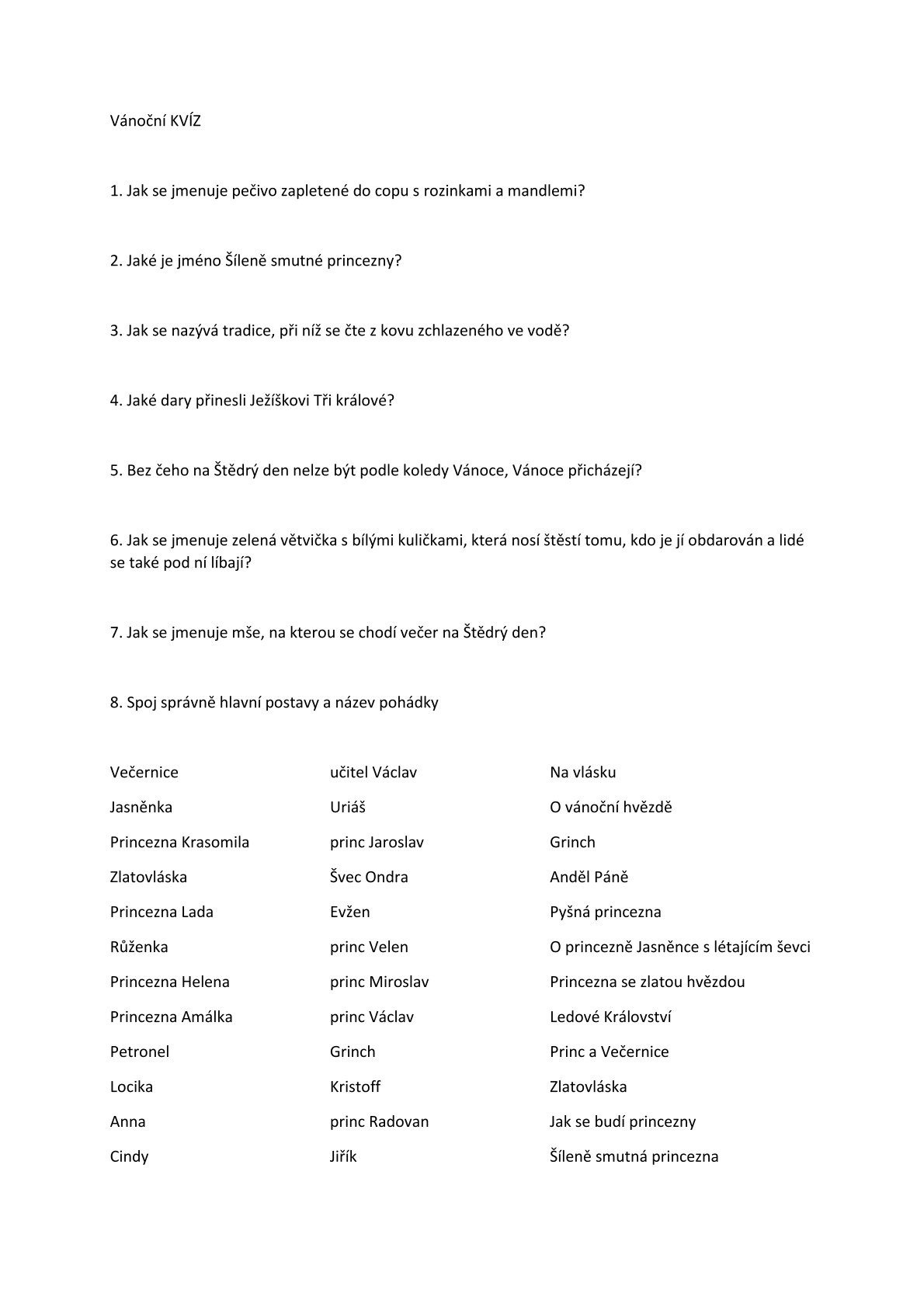 Vánoční KVÍZ

1. Jak se jmenuje pečivo zapletené do copu s rozinkami a mandlemi?

2. Jaké je jméno Šíleně smutné princezny?

3. Jak se nazývá tradice, při níž se čte z kovu zchlazeného ve vodě?

4. Jaké dary přinesli Ježíškovi Tři králové?

5. Bez čeho na Štědrý den nelze být podle koledy Vánoce, Vánoce přicházejí?

6. Jak se jmenuje zelená větvička s bílými kuličkami, která nosí štěstí tomu, kdo je jí obdarován a lidé se také pod ní líbají?

7. Jak se jmenuje mše, na kterou se chodí večer na Štědrý den?

8. Spoj správně hlavní postavy a název pohádky

Večernice
Jasněnka
Princezna Krasomila
Zlatovláska
Princezna Lada
Růženka
Princezna Helena
Princezna Amálka
Petronel
Locika
Anna
Cindy

učitel Václav
Uriáš
princ Jaroslav
Švec Ondra
Evžen
princ Velen
princ Miroslav
princ Václav
Grinch
Kristoff
princ Radovan
Jiřík

Na vlásku
O vánoční hvězdě
Grinch
Anděl Páně
Pyšná princezna
O princezně Jasněnce s létajícím ševci
Princezna se zlatou hvězdou
Ledové Království
Princ a Večernice
Zlatovláska
Jak se budí princezny
Šíleně smutná princezna